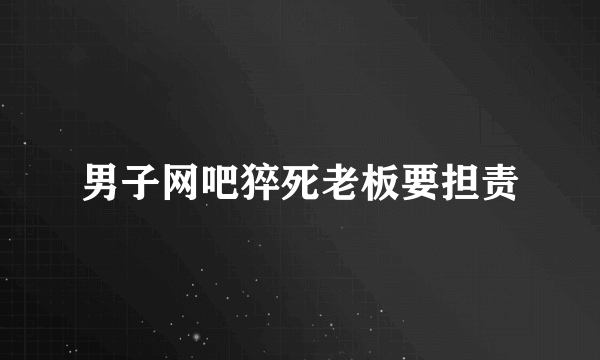 男子网吧猝死老板要担责